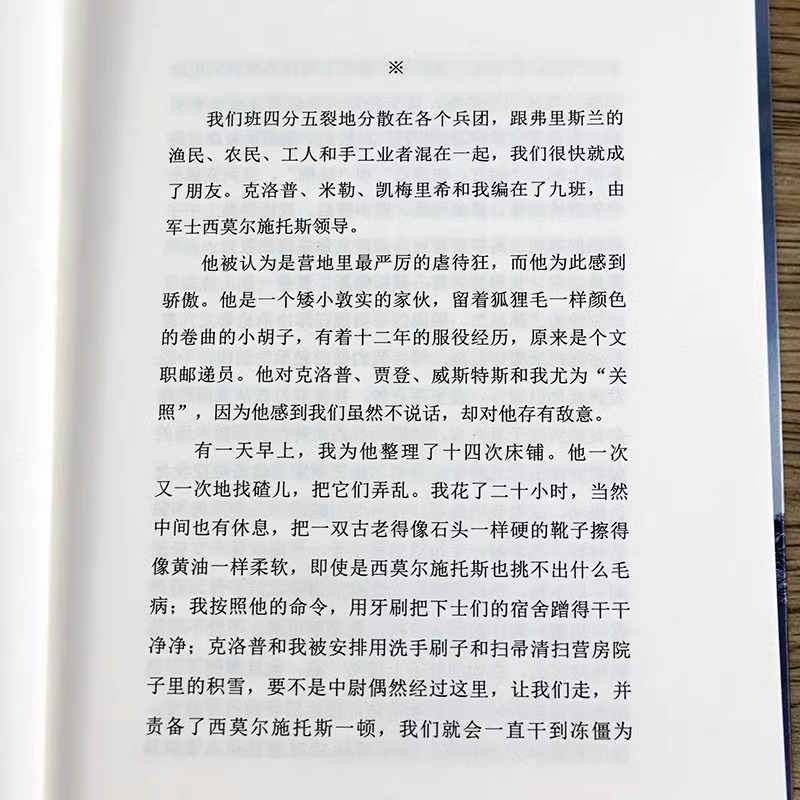 ※

我们班四分五裂地分散在各个兵团，跟弗里斯兰的渔民、农民、工人和手工业者混在一起，我们很快就成了朋友。克洛普、米勒、凯梅里希和我编在了九班，由军士西莫尔施托斯领导。

他被认为是营地里最严厉的虐待狂，而他为此感到骄傲。他是一个矮小敦实的家伙，留着狐狸毛一样颜色的卷曲的小胡子，有着十二年的服役经历，原来是个文职邮递员。他对克洛普、贾登、威斯特斯和我尤为“关照”，因为他感到我们虽然不说话，却对他存有敌意。

有一天早上，我为他整理了十四次床铺。他一次又一次地找碴儿，把它们弄乱。我花了二十小时，当然中间也有休息，把一双古老得像石头一样硬的靴子擦得像黄油一样柔软，即使是西莫尔施托斯也挑不出什么毛病；我按照他的命令，用牙刷把下士们的宿舍蹭得干干净净；克洛普和我被安排用洗手刷子和扫帚清扫营房院子里的积雪，要不是中尉偶然经过这里，让我们走，并责备了西莫尔施托斯一顿，我们就会一直干到冻僵为